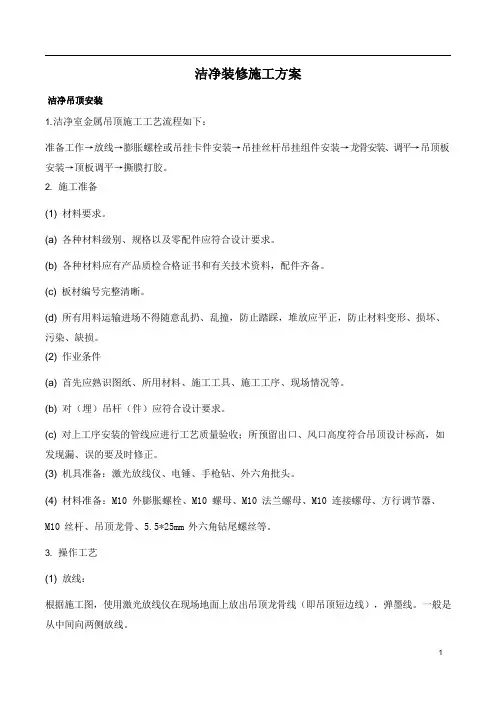 洁净装修施工方案

洁净吊顶安装

1.洁净室金属吊顶施工工艺流程如下：

准备工作→放线→膨胀螺栓或吊挂卡件安装→吊挂丝杆吊挂组件安装→龙骨安装、调平→吊顶板安装→顶板调平→撕膜打胶。

2. 施工准备

(1) 材料要求。

(a) 各种材料级别、规格以及零配件应符合设计要求。

(b) 各种材料应有产品质检合格证书和有关技术资料，配件齐备。

(c) 板材编号完整清晰。

(d) 所有用料运输进场不得随意乱扔、乱撞，防止踏踩，堆放应平正，防止材料变形、损坏、污染、缺损。

(2) 作业条件

(a) 首先应熟识图纸、所用材料、施工工具、施工工序、现场情况等。

(b) 对（埋）吊杆（件）应符合设计要求。

(c) 对上工序安装的管线应进行工艺质量验收；所预留出口、风口高度符合吊顶设计标高，如发现漏、误的要及时修正。

(3) 机具准备：激光放线仪、电锤、手枪钻、外六角批头。

(4) 材料准备：M10 外膨胀螺栓、M10 螺母、M10 法兰螺母、M10 连接螺母、方行调节器、M10 丝杆、吊顶龙骨、5.5*25mm 外六角钻尾螺丝等。

3. 操作工艺

(1) 放线：

根据施工图，使用激光放线仪在现场地面上放出吊顶龙骨线（即吊顶短边线），弹墨线。一般是从中间向两侧放线。

1